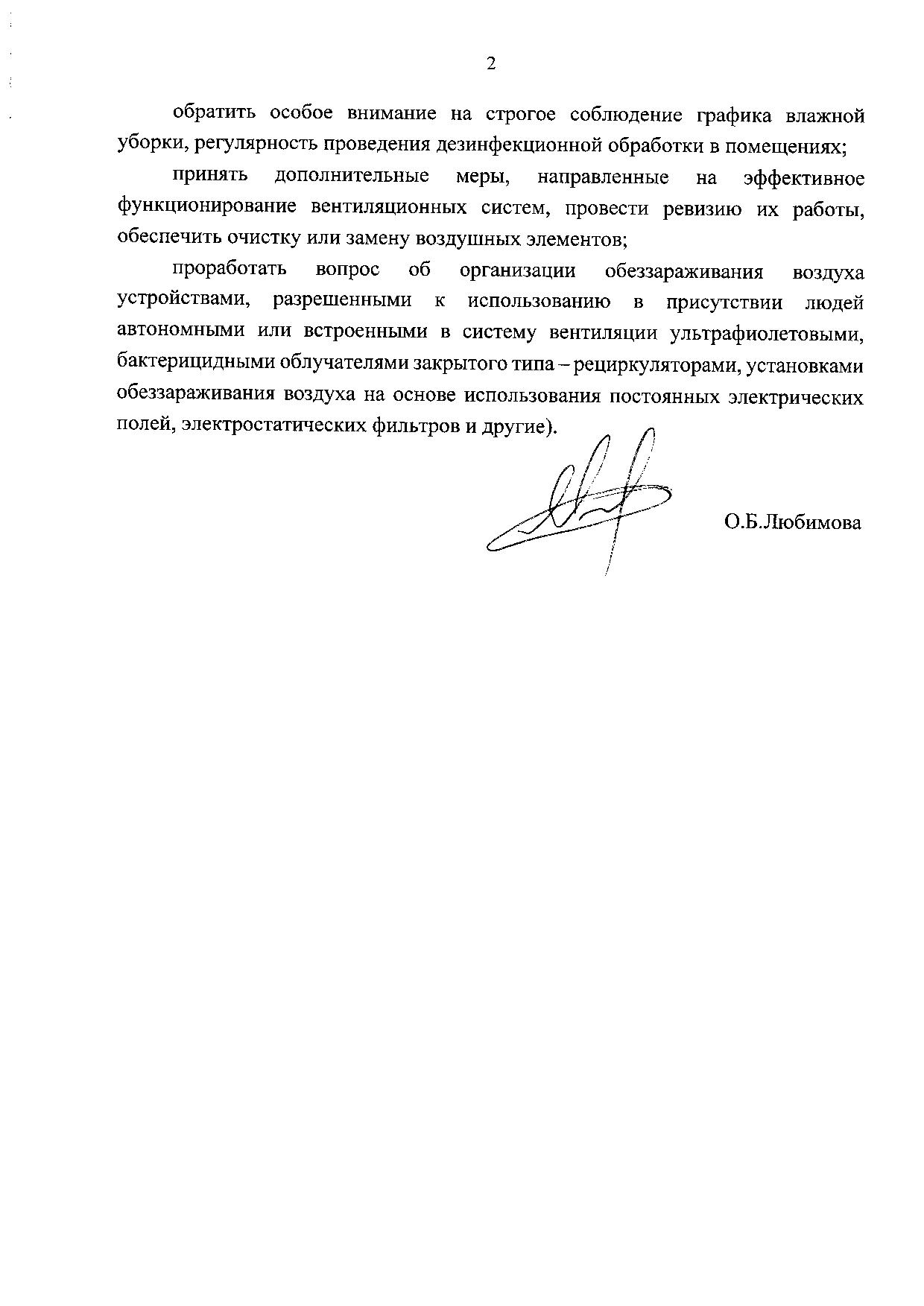 2

обратить особое внимание на строгое соблюдение графика влажной уборки, регулярность проведения дезинфекционной обработки в помещениях;

принять дополнительные меры, направленные на эффективное функционирование вентиляционных систем, провести ревизию их работы, обеспечить очистку или замену воздушных элементов;

проработать вопрос об организации обеззараживания воздуха устройствами, разрешенными к использованию в присутствии людей автономными или встроенными в систему вентиляции ультрафиолетовыми, бактерицидными облучателями закрытого типа – рециркуляторами, установками обеззараживания воздуха на основе использования постоянных электрических полей, электростатических фильтров и другие).

О.Б.Любимова